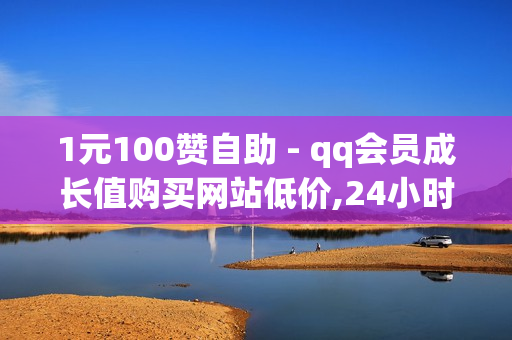 1元100赞自助 - qq会员成长值购买网站低价,24小时